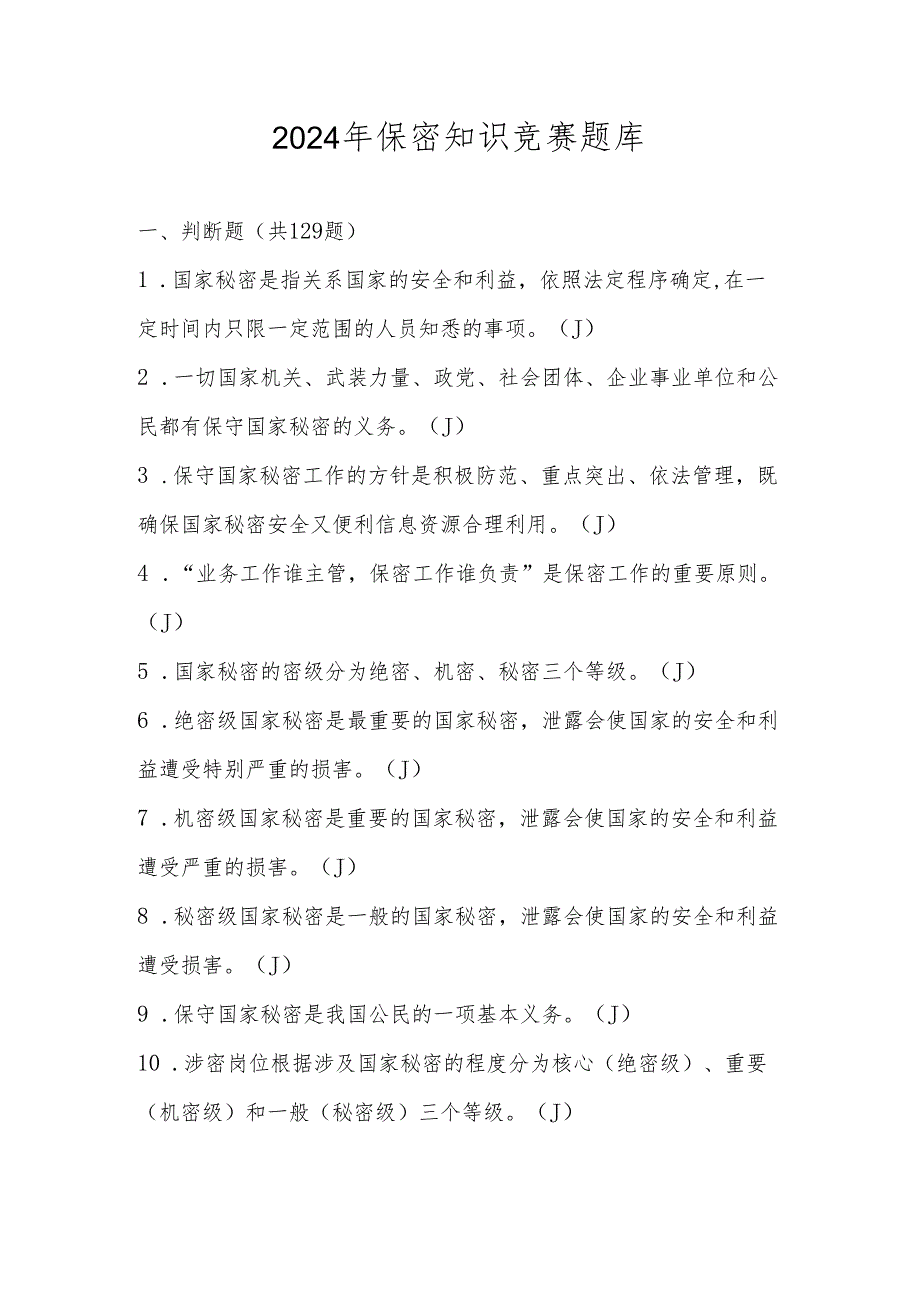 2024年保密知识竞赛题库

一、判断题（共129题）

1．国家秘密是指关系国家的安全和利益，依照法定程序确定,在一定时间内只限一定范围的人员知悉的事项。（J）

2．一切国家机关、武装力量、政党、社会团体、企业事业单位和公民都有保守国家秘密的义务。（J）

3．保守国家秘密工作的方针是积极防范、重点突出、依法管理，既确保国家秘密安全又便利信息资源合理利用。（J）

4．“业务工作谁主管，保密工作谁负责”是保密工作的重要原则。（J）

5．国家秘密的密级分为绝密、机密、秘密三个等级。（J）

6．绝密级国家秘密是最重要的国家秘密，泄露会使国家的安全和利益遭受特别严重的损害。（J）

7．机密级国家秘密是重要的国家秘密，泄露会使国家的安全和利益遭受严重的损害。（J）

8．秘密级国家秘密是一般的国家秘密，泄露会使国家的安全和利益遭受损害。（J）

9．保守国家秘密是我国公民的一项基本义务。（J）

10．涉密岗位根据涉及国家秘密的程度分为核心（绝密级）、重要（机密级）和一般（秘密级）三个等级。（J）